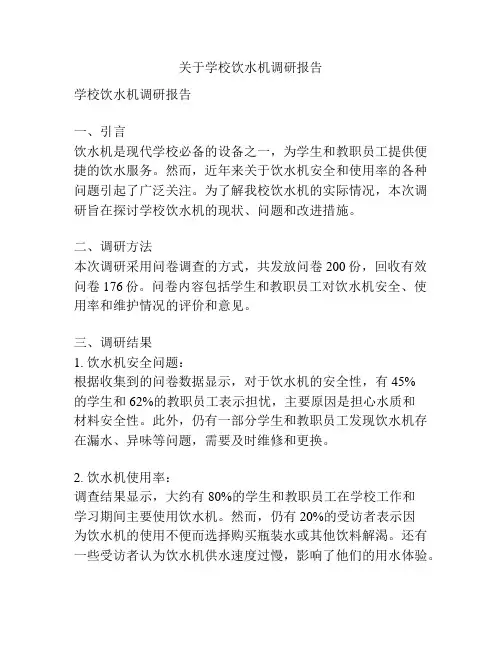 关于学校饮水机调研报告

学校饮水机调研报告

一、引言
饮水机是现代学校必备的设备之一，为学生和教职员工提供便捷的饮水服务。然而，近年来关于饮水机安全和使用率的各种问题引起了广泛关注。为了解我校饮水机的实际情况，本次调研旨在探讨学校饮水机的现状、问题和改进措施。

二、调研方法
本次调研采用问卷调查的方式，共发放问卷 200 份，回收有效问卷 176 份。问卷内容包括学生和教职员工对饮水机安全、使用率和维护情况的评价和意见。

三、调研结果
1. 饮水机安全问题：
根据收集到的问卷数据显示，对于饮水机的安全性，有 45%的学生和 62%的教职员工表示担忧，主要原因是担心水质和材料安全性。此外，仍有一部分学生和教职员工发现饮水机存在漏水、异味等问题，需要及时维修和更换。

2. 饮水机使用率：
调查结果显示，大约有 80%的学生和教职员工在学校工作和学习期间主要使用饮水机。然而，仍有 20%的受访者表示因为饮水机的使用不便而选择购买瓶装水或其他饮料解渴。还有一些受访者认为饮水机供水速度过慢，影响了他们的用水体验。